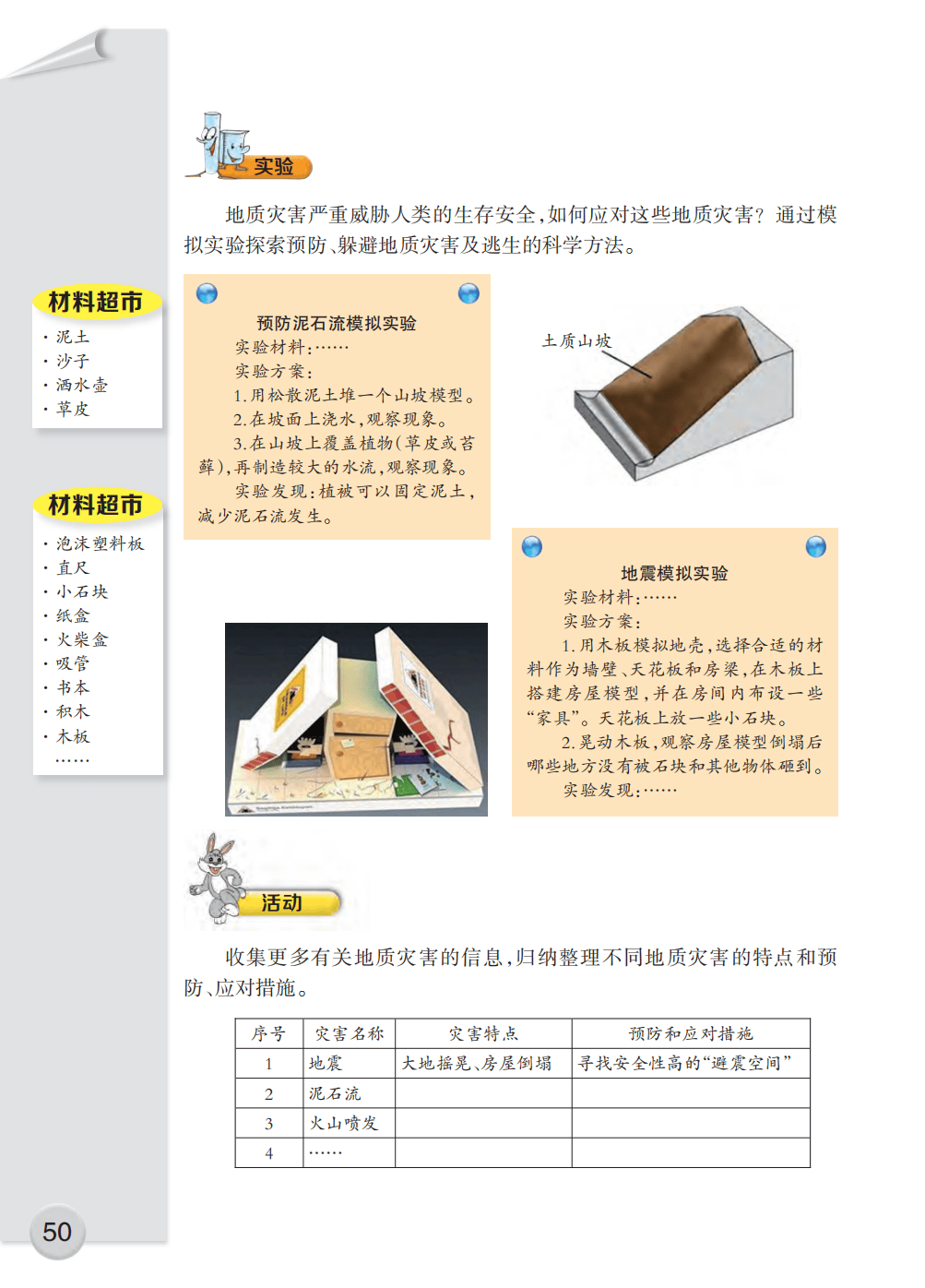 实验

地质灾害严重威胁人类的生存安全，如何应对这些地质灾害？通过模拟实验探索预防、躲避地质灾害及逃生的科学方法。

材料超市
· 泥土
· 沙子
· 洒水壶
· 草皮

预防泥石流模拟实验
实验材料：……
实验方案：
1. 用松散泥土堆一个山坡模型。
2. 在坡面上浇水，观察现象。
3. 在山坡上覆盖植物（草皮或苔藓），再制造较大的水流，观察现象。
实验发现：植被可以固定泥土，减少泥石流发生。

土质山坡

材料超市
· 泡沫塑料板
· 直尺
· 小石块
· 纸盒
· 火柴盒
· 吸管
· 书本
· 积木
· 木板
……

地震模拟实验
实验材料：……
实验方案：
1. 用木板模拟地壳，选择合适的材料作为墙壁、天花板和房梁，在木板上搭建房屋模型，并在房间内布设一些“家具”。天花板上放一些小石块。
2. 晃动木板，观察房屋模型倒塌后哪些地方没有被石块和其他物体砸到。
实验发现：……

活动

收集更多有关地质灾害的信息，归纳整理不同地质灾害的特点和预防、应对措施。

| 序号 | 灾害名称 | 灾害特点 | 预防和应对措施 |
|---|---|---|---|
| 1 | 地震 | 大地摇晃、房屋倒塌 | 寻找安全性高的“避震空间” |
| 2 | 泥石流 | | |
| 3 | 火山喷发 | | |
| 4 | …… | | |

50